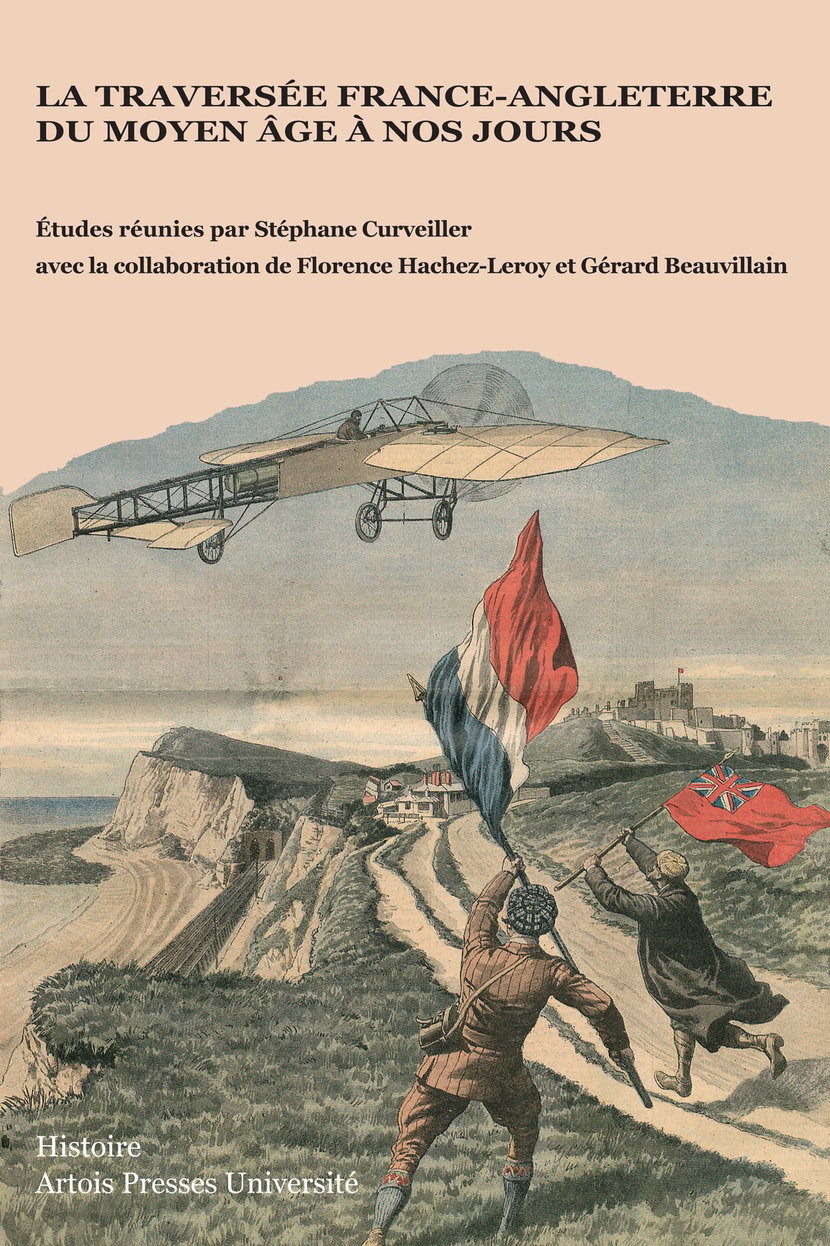 LA TRAVERSÉE FRANCE-ANGLETERRE
DU MOYEN ÂGE À NOS JOURS

Études réunies par Stéphane Curveiller
avec la collaboration de Florence Hachez-Leroy et Gérard Beauvillain

Histoire
Artois Presses Université